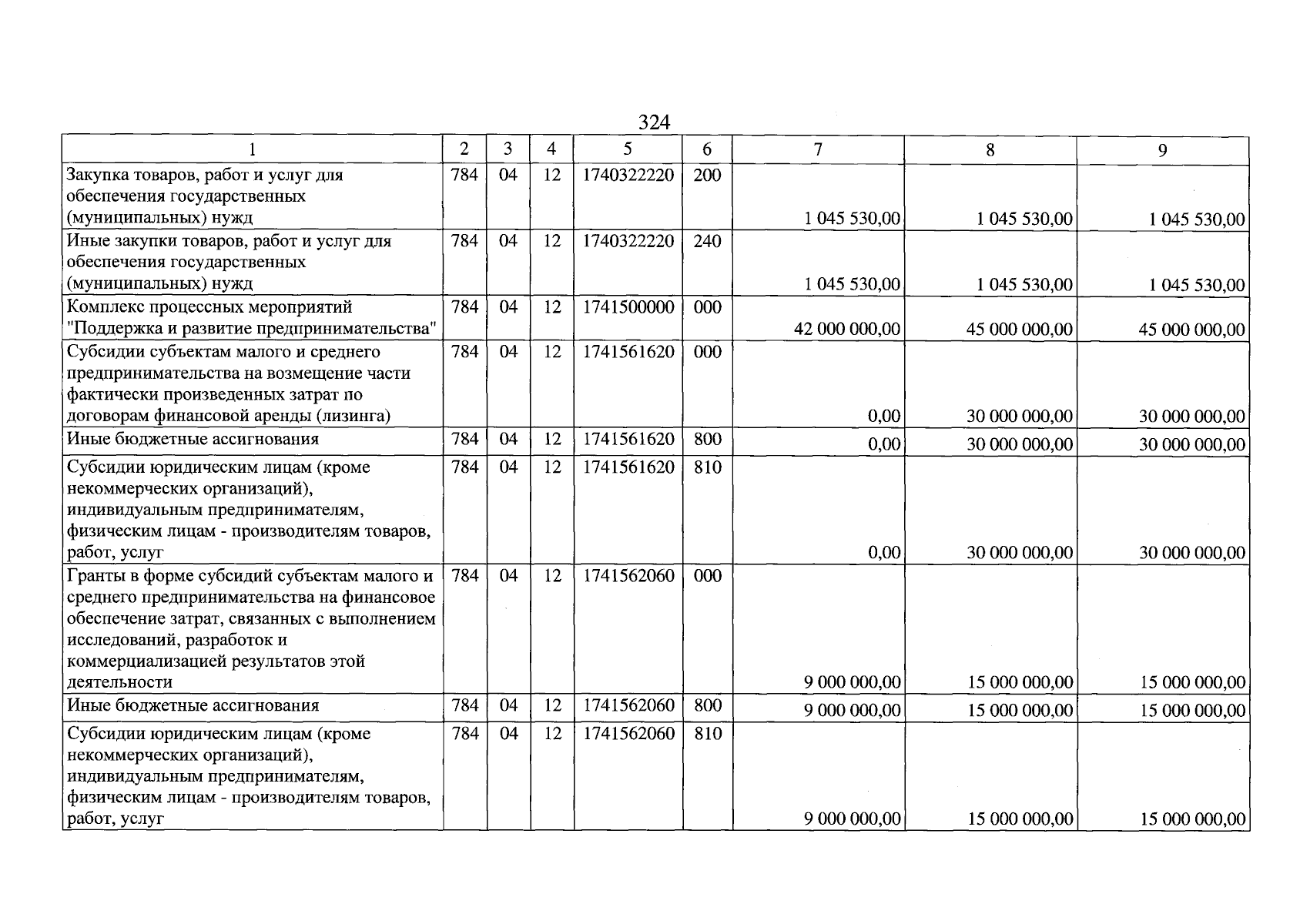 324

| 1 | 2 | 3 | 4 | 5 | 6 | 7 | 8 | 9 |
|---|---|---|---|---|---|---|---|---|
| Закупка товаров, работ и услуг для обеспечения государственных (муниципальных) нужд | 784 | 04 | 12 | 1740322220 | 200 | 1 045 530,00 | 1 045 530,00 | 1 045 530,00 |
| Иные закупки товаров, работ и услуг для обеспечения государственных (муниципальных) нужд | 784 | 04 | 12 | 1740322220 | 240 | 1 045 530,00 | 1 045 530,00 | 1 045 530,00 |
| Комплекс процессных мероприятий "Поддержка и развитие предпринимательства" | 784 | 04 | 12 | 1741500000 | 000 | 42 000 000,00 | 45 000 000,00 | 45 000 000,00 |
| Субсидии субъектам малого и среднего предпринимательства на возмещение части фактически произведенных затрат по договорам финансовой аренды (лизинга) | 784 | 04 | 12 | 1741561620 | 000 | 0,00 | 30 000 000,00 | 30 000 000,00 |
| Иные бюджетные ассигнования | 784 | 04 | 12 | 1741561620 | 800 | 0,00 | 30 000 000,00 | 30 000 000,00 |
| Субсидии юридическим лицам (кроме некоммерческих организаций), индивидуальным предпринимателям, физическим лицам - производителям товаров, работ, услуг | 784 | 04 | 12 | 1741561620 | 810 | 0,00 | 30 000 000,00 | 30 000 000,00 |
| Гранты в форме субсидий субъектам малого и среднего предпринимательства на финансовое обеспечение затрат, связанных с выполнением исследований, разработок и коммерциализацией результатов этой деятельности | 784 | 04 | 12 | 1741562060 | 000 | 9 000 000,00 | 15 000 000,00 | 15 000 000,00 |
| Иные бюджетные ассигнования | 784 | 04 | 12 | 1741562060 | 800 | 9 000 000,00 | 15 000 000,00 | 15 000 000,00 |
| Субсидии юридическим лицам (кроме некоммерческих организаций), индивидуальным предпринимателям, физическим лицам - производителям товаров, работ, услуг | 784 | 04 | 12 | 1741562060 | 810 | 9 000 000,00 | 15 000 000,00 | 15 000 000,00 |